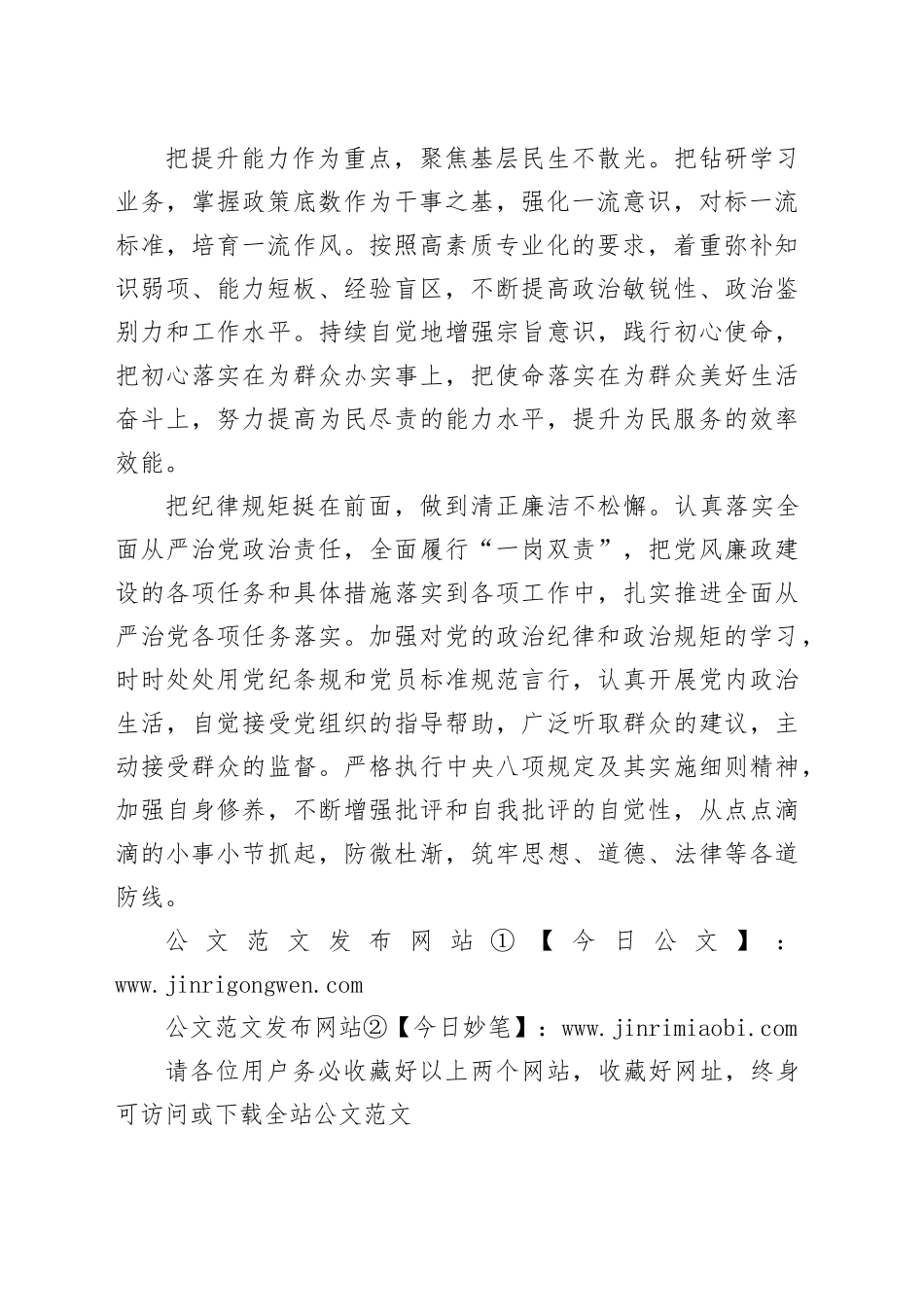 把提升能力作为重点，聚焦基层民生不散光。把钻研学习业务，掌握政策底数作为干事之基，强化一流意识，对标一流标准，培育一流作风。按照高素质专业化的要求，着重弥补知识弱项、能力短板、经验盲区，不断提高政治敏锐性、政治鉴别力和工作水平。持续自觉地增强宗旨意识，践行初心使命，把初心落实在为群众办实事上，把使命落实在为群众美好生活奋斗上，努力提高为民尽责的能力水平，提升为民服务的效率效能。

把纪律规矩挺在前面，做到清正廉洁不松懈。认真落实全面从严治党政治责任，全面履行“一岗双责”，把党风廉政建设的各项任务和具体措施落实到各项工作中，扎实推进全面从严治党各项任务落实。加强对党的政治纪律和政治规矩的学习，时时处处用党纪条规和党员标准规范言行，认真开展党内政治生活，自觉接受党组织的指导帮助，广泛听取群众的建议，主动接受群众的监督。严格执行中央八项规定及其实施细则精神，加强自身修养，不断增强批评和自我批评的自觉性，从点点滴滴的小事小节抓起，防微杜渐，筑牢思想、道德、法律等各道防线。

公文范文发布网站①【今日公文】：www.jinrigongwen.com

公文范文发布网站②【今日妙笔】：www.jinrimiaobi.com

请各位用户务必收藏好以上两个网站，收藏好网址，终身可访问或下载全站公文范文